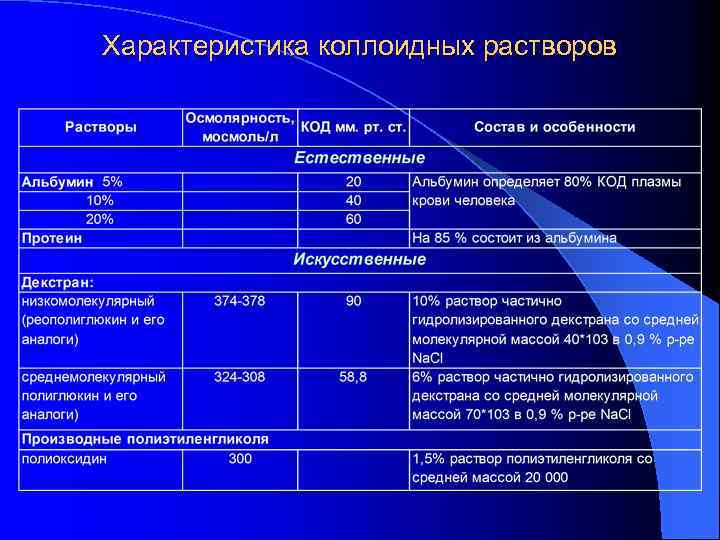 Характеристика коллоидных растворов

| Растворы | Осмолярность, мосмоль/л | КОД мм. рт. ст. | Состав и особенности |
|---|---|---|---|
| Естественные | | | |
| Альбумин 5% | | 20 | Альбумин определяет 80% КОД плазмы крови человека |
| 10% | | 40 | |
| 20% | | 60 | |
| Протеин | | | На 85 % состоит из альбумина |
| Искусственные | | | |
| Декстран: | | | |
| низкомолекулярный (реополиглюкин и его аналоги) | 374-378 | 90 | 10% раствор частично гидролизированного декстрана со средней молекулярной массой 40*103 в 0,9 % р-ре NaCl |
| среднемолекулярный полиглюкин и его аналоги) | 324-308 | 58,8 | 6% раствор частично гидролизированного декстрана со средней молекулярной массой 70*103 в 0,9 % р-ре NaCl |
| Производные полиэтиленгликоля | | | |
| полиоксидин | 300 | | 1,5% раствор полиэтиленгликоля со средней массой 20 000 |